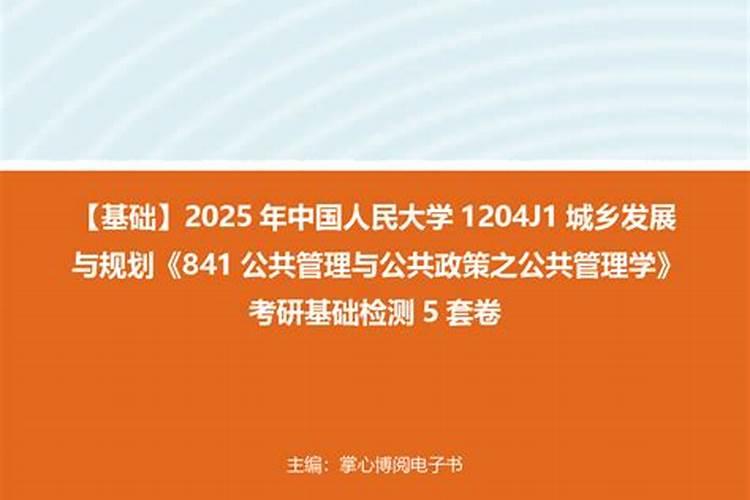 【基础】2025 年中国人民大学 1204J1 城乡发展与规划《841 公共管理与公共政策之公共管理学》考研基础检测 5 套卷

主编：掌心博阅电子书